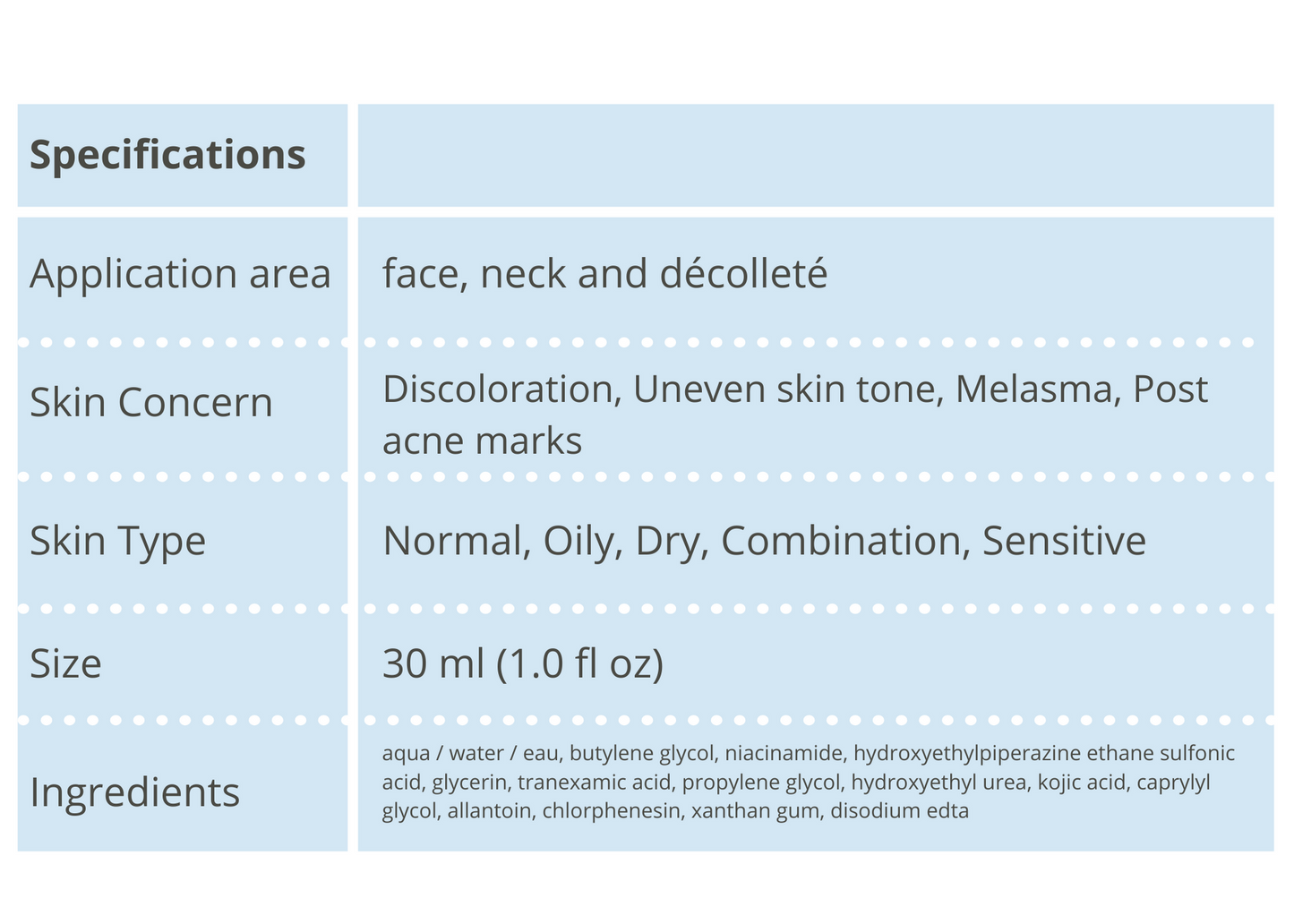 | Specifications | |
|---|---|
| Application area | face, neck and décolleté |
| Skin Concern | Discoloration, Uneven skin tone, Melasma, Post acne marks |
| Skin Type | Normal, Oily, Dry, Combination, Sensitive |
| Size | 30 ml (1.0 fl oz) |
| Ingredients | aqua / water / eau, butylene glycol, niacinamide, hydroxyethylpiperazine ethane sulfonic acid, glycerin, tranexamic acid, propylene glycol, hydroxyethyl urea, kojic acid, caprylyl glycol, allantoin, chlorphenesin, xanthan gum, disodium edta |